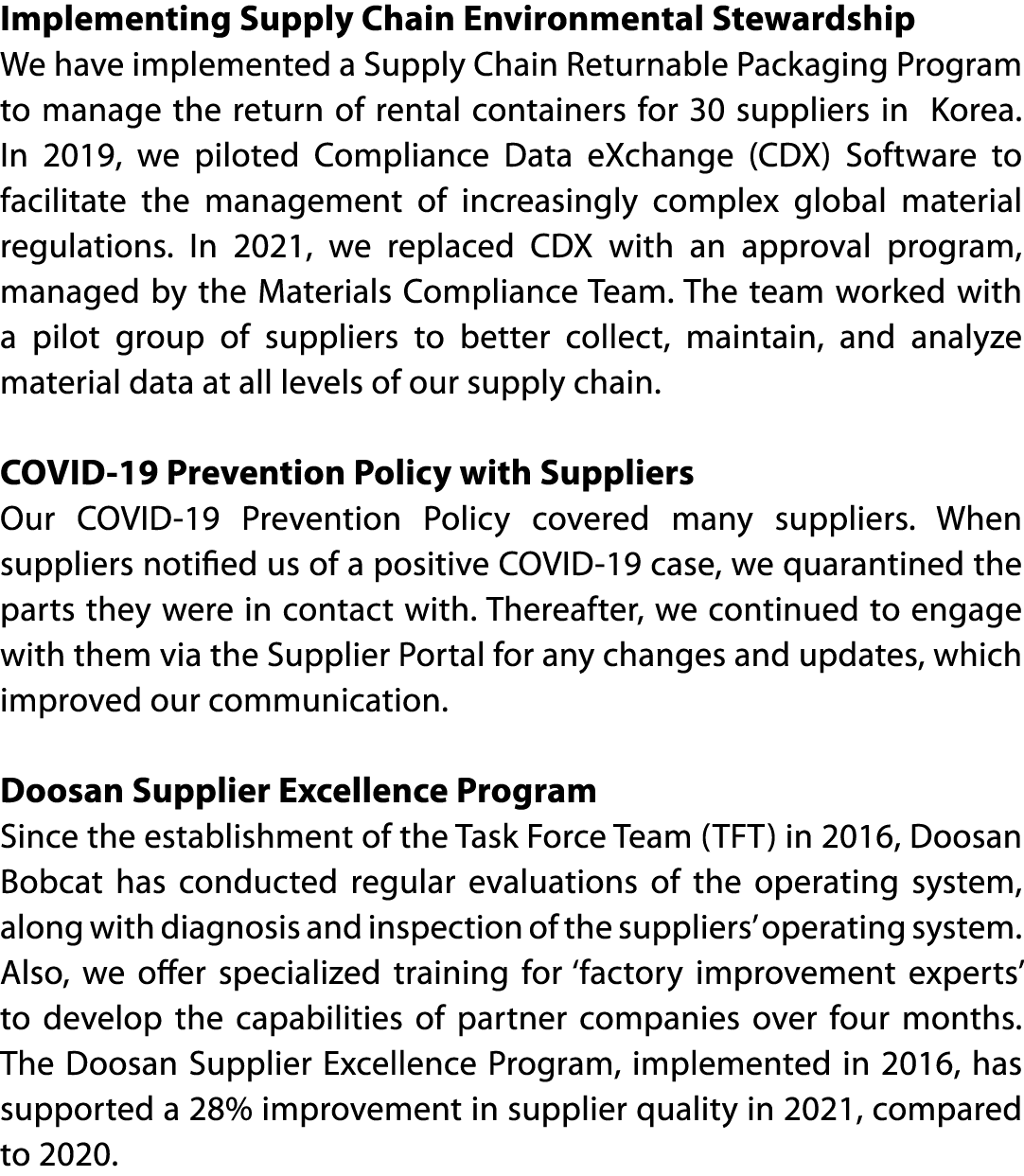 Implementing Supply Chain Environmental Stewardship
We have implemented a Supply Chain Returnable Packaging Program to manage the return of rental containers for 30 suppliers in Korea. In 2019, we piloted Compliance Data eXchange (CDX) Software to facilitate the management of increasingly complex global material regulations. In 2021, we replaced CDX with an approval program, managed by the Materials Compliance Team. The team worked with a pilot group of suppliers to better collect, maintain, and analyze material data at all levels of our supply chain.

COVID-19 Prevention Policy with Suppliers
Our COVID-19 Prevention Policy covered many suppliers. When suppliers notified us of a positive COVID-19 case, we quarantined the parts they were in contact with. Thereafter, we continued to engage with them via the Supplier Portal for any changes and updates, which improved our communication.

Doosan Supplier Excellence Program
Since the establishment of the Task Force Team (TFT) in 2016, Doosan Bobcat has conducted regular evaluations of the operating system, along with diagnosis and inspection of the suppliers' operating system. Also, we offer specialized training for 'factory improvement experts' to develop the capabilities of partner companies over four months. The Doosan Supplier Excellence Program, implemented in 2016, has supported a 28% improvement in supplier quality in 2021, compared to 2020.